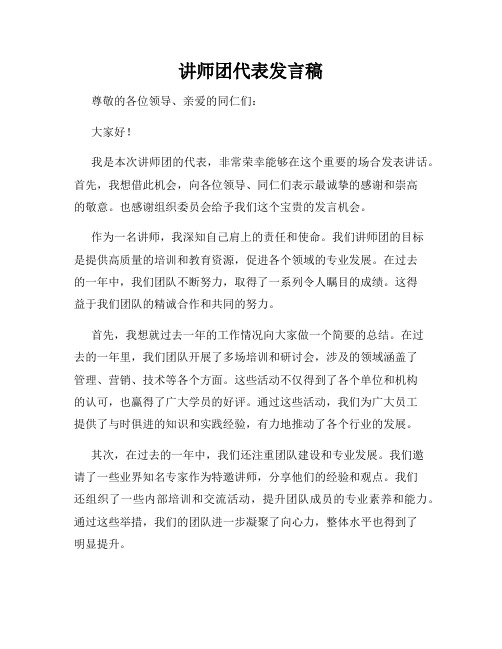 讲师团代表发言稿

尊敬的各位领导、亲爱的同仁们：

大家好！

我是本次讲师团的代表，非常荣幸能够在这个重要的场合发表讲话。首先，我想借此机会，向各位领导、同仁们表示最诚挚的感谢和崇高的敬意。也感谢组织委员会给予我们这个宝贵的发言机会。

作为一名讲师，我深知自己肩上的责任和使命。我们讲师团的目标是提供高质量的培训和教育资源，促进各个领域的专业发展。在过去的一年中，我们团队不断努力，取得了一系列令人瞩目的成绩。这得益于我们团队的精诚合作和共同的努力。

首先，我想就过去一年的工作情况向大家做一个简要的总结。在过去的一年里，我们团队开展了多场培训和研讨会，涉及的领域涵盖了管理、营销、技术等各个方面。这些活动不仅得到了各个单位和机构的认可，也赢得了广大学员的好评。通过这些活动，我们为广大员工提供了与时俱进的知识和实践经验，有力地推动了各个行业的发展。

其次，在过去的一年中，我们还注重团队建设和专业发展。我们邀请了一些业界知名专家作为特邀讲师，分享他们的经验和观点。我们还组织了一些内部培训和交流活动，提升团队成员的专业素养和能力。通过这些举措，我们的团队进一步凝聚了向心力，整体水平也得到了明显提升。